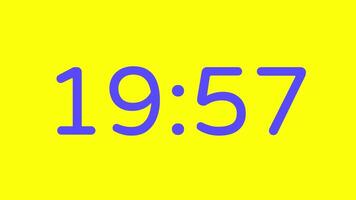 19:57